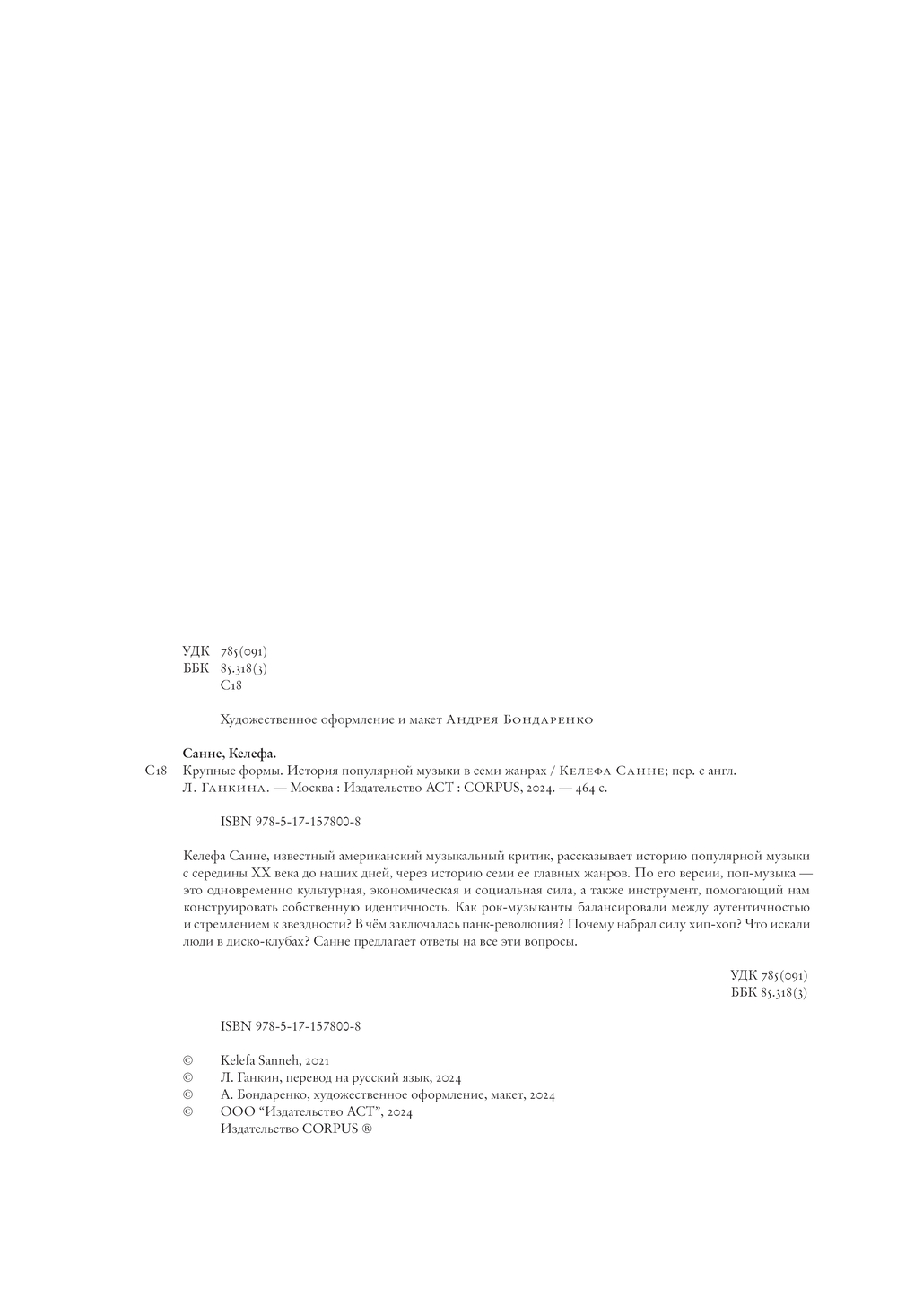 УДК 785(091)
ББК 85.318(3)
С18

Художественное оформление и макет Андрея Бондаренко

Санне, Келефа.
С18 Крупные формы. История популярной музыки в семи жанрах / Келефа Санне; пер. с англ. Л. Ганкина. — Москва : Издательство АСТ : CORPUS, 2024. — 464 с.

ISBN 978-5-17-157800-8

Келефа Санне, известный американский музыкальный критик, рассказывает историю популярной музыки с середины XX века до наших дней, через историю семи ее главных жанров. По его версии, поп-музыка — это одновременно культурная, экономическая и социальная сила, а также инструмент, помогающий нам конструировать собственную идентичность. Как рок-музыканты балансировали между аутентичностью и стремлением к звездности? В чём заключалась панк-революция? Почему набрал силу хип-хоп? Что искали люди в диско-клубах? Санне предлагает ответы на все эти вопросы.

УДК 785(091)
ББК 85.318(3)

ISBN 978-5-17-157800-8

© Kelefa Sanneh, 2021
© Л. Ганкин, перевод на русский язык, 2024
© А. Бондаренко, художественное оформление, макет, 2024
© ООО “Издательство АСТ”, 2024
Издательство CORPUS ®